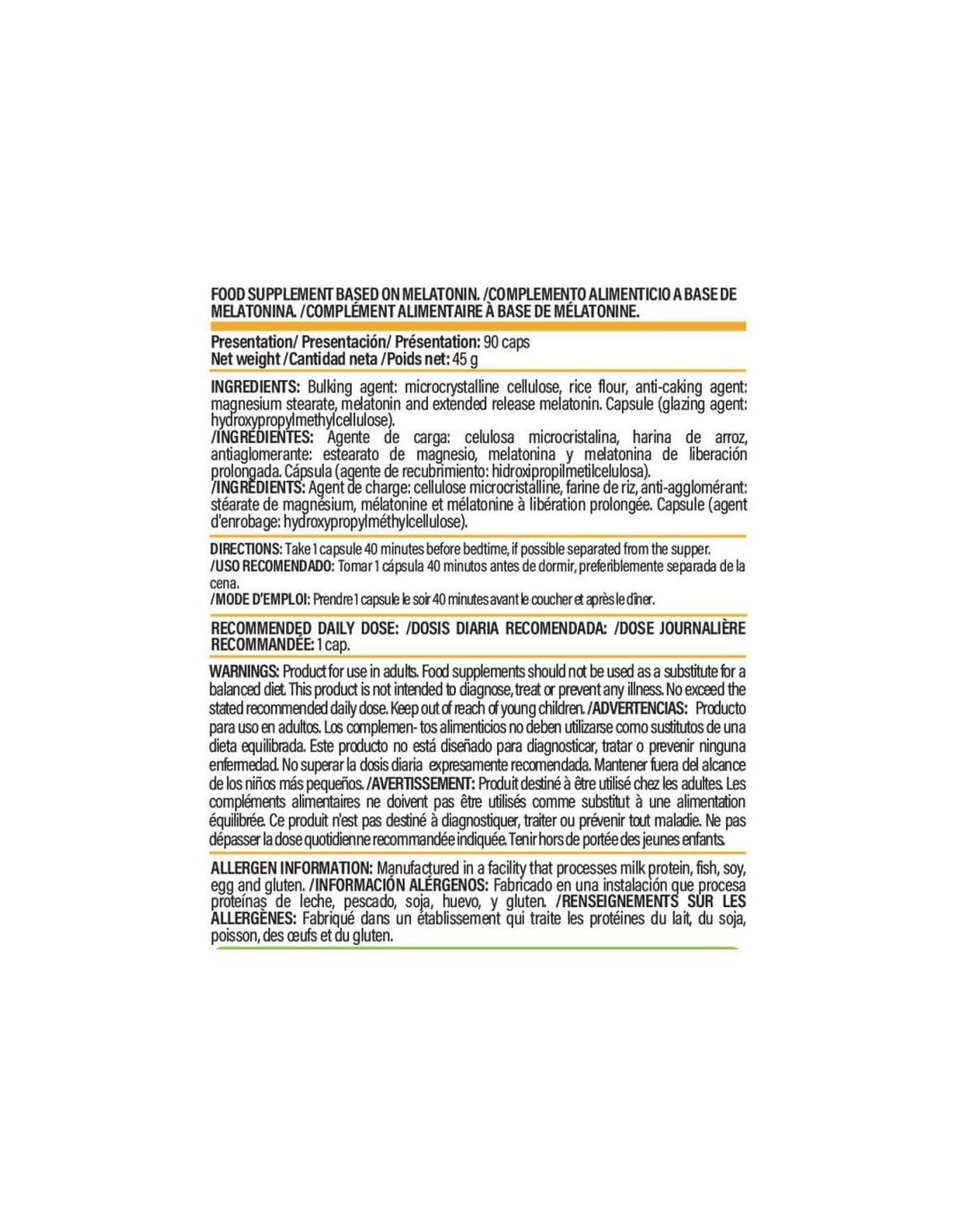 FOOD SUPPLEMENT BASED ON MELATONIN. /COMPLEMENTO ALIMENTICIO A BASE DE MELATONINA. /COMPLÉMENT ALIMENTAIRE À BASE DE MÉLATONINE.

Presentation/ Presentación/ Présentation: 90 caps
Net weight /Cantidad neta /Poids net: 45 g

INGREDIENTS: Bulking agent: microcrystalline cellulose, rice flour, anti-caking agent: magnesium stearate, melatonin and extended release melatonin. Capsule (glazing agent: hydroxypropylmethylcellulose).
/INGREDIENTES: Agente de carga: celulosa microcristalina, harina de arroz, antiaglomerante: estearato de magnesio, melatonina y melatonina de liberación prolongada. Cápsula (agente de recubrimiento: hidroxipropilmetilcelulosa).
/INGRÉDIENTS: Agent de charge: cellulose microcristalline, farine de riz, anti-agglomérant: stéarate de magnésium, mélatonine et mélatonine à libération prolongée. Capsule (agent d'enrobage: hydroxypropylméthylcellulose).

DIRECTIONS: Take 1 capsule 40 minutes before bedtime, if possible separated from the supper.
/USO RECOMENDADO: Tomar 1 cápsula 40 minutos antes de dormir, preferiblemente separada de la cena.
/MODE D'EMPLOI: Prendre 1 capsule le soir 40 minutes avant le coucher et après le dîner.

RECOMMENDED DAILY DOSE: /DOSIS DIARIA RECOMENDADA: /DOSE JOURNALIÈRE RECOMMANDÉE: 1 cap.

WARNINGS: Product for use in adults. Food supplements should not be used as a substitute for a balanced diet. This product is not intended to diagnose, treat or prevent any illness. No exceed the stated recommended daily dose. Keep out of reach of young children. /ADVERTENCIAS: Producto para uso en adultos. Los complemen- tos alimenticios no deben utilizarse como sustitutos de una dieta equilibrada. Este producto no está diseñado para diagnosticar, tratar o prevenir ninguna enfermedad. No superar la dosis diaria expresamente recomendada. Mantener fuera del alcance de los niños más pequeños. /AVERTISSEMENT: Produit destiné à être utilisé chez les adultes. Les compléments alimentaires ne doivent pas être utilisés comme substitut à une alimentation équilibrée. Ce produit n'est pas destiné à diagnostiquer, traiter ou prévenir tout maladie. Ne pas dépasser la dose quotidienne recommandée indiquée. Tenir hors de portée des jeunes enfants.

ALLERGEN INFORMATION: Manufactured in a facility that processes milk protein, fish, soy, egg and gluten. /INFORMACIÓN ALÉRGENOS: Fabricado en una instalación que procesa proteínas de leche, pescado, soja, huevo, y gluten. /RENSEIGNEMENTS SUR LES ALLERGÈNES: Fabriqué dans un établissement qui traite les protéines du lait, du soja, poisson, des œufs et du gluten.